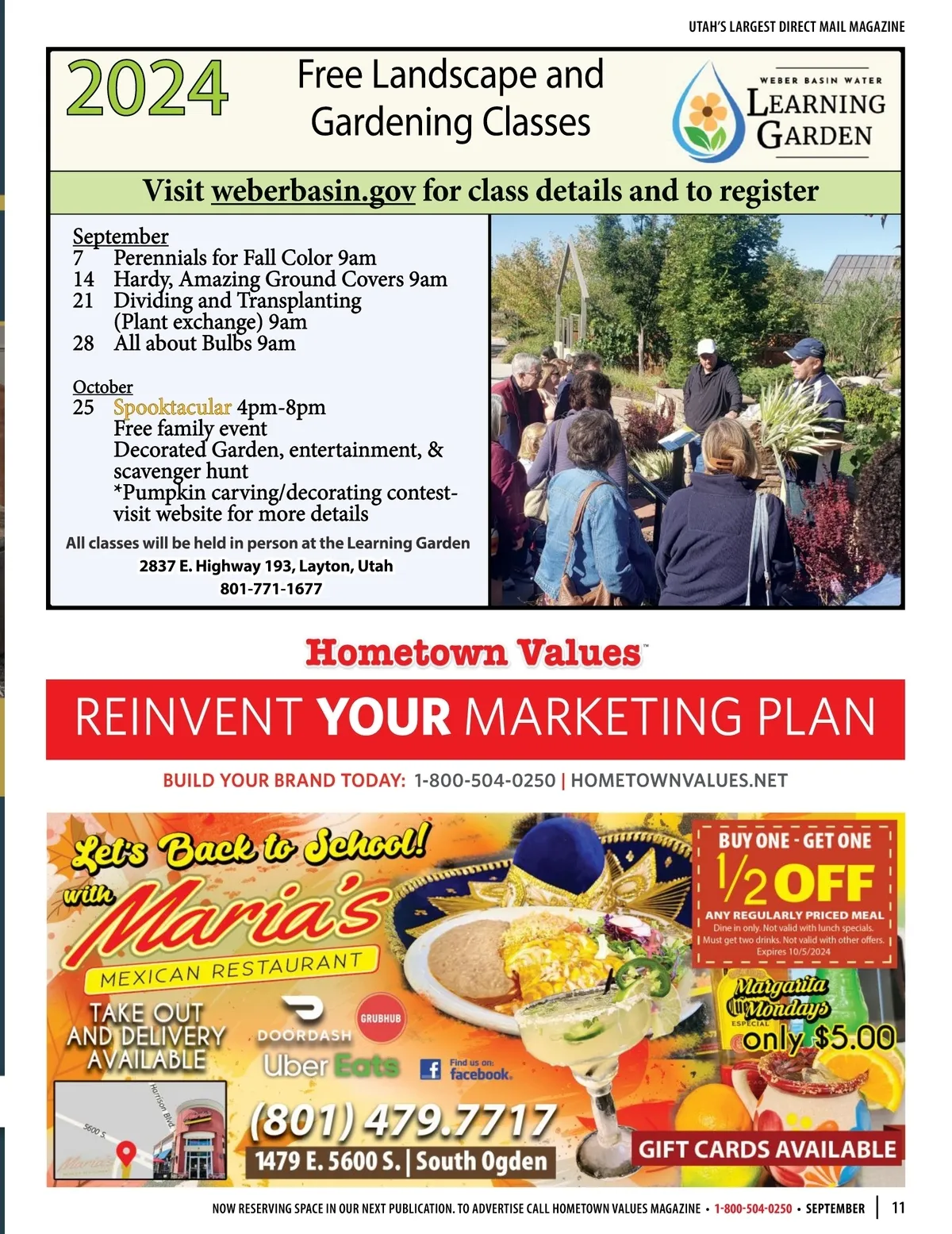 UTAH'S LARGEST DIRECT MAIL MAGAZINE

2024

Free Landscape and Gardening Classes

WEBER BASIN WATER
LEARNING GARDEN

Visit weberbasin.gov for class details and to register

September
7 Perennials for Fall Color 9am
14 Hardy, Amazing Ground Covers 9am
21 Dividing and Transplanting (Plant exchange) 9am
28 All about Bulbs 9am

October
25 Spooktacular 4pm-8pm
Free family event
Decorated Garden, entertainment, & scavenger hunt
*Pumpkin carving/decorating contest-visit website for more details

All classes will be held in person at the Learning Garden
2837 E. Highway 193, Layton, Utah
801-771-1677

Hometown Values™

REINVENT YOUR MARKETING PLAN

BUILD YOUR BRAND TODAY: 1-800-504-0250 | HOMETOWNVALUES.NET

Let's Back to School!
with Maria's
MEXICAN RESTAURANT

TAKE OUT AND DELIVERY AVAILABLE

DOORDASH
GRUBHUB
Uber Eats
Find us on: facebook.

Harrison Blvd.
5600 S.

(801) 479.7717
1479 E. 5600 S. | South Ogden

BUY ONE - GET ONE
1/2 OFF
ANY REGULARLY PRICED MEAL
Dine in only. Not valid with lunch specials.
Must get two drinks. Not valid with other offers.
Expires 10/5/2024

Margarita Mondays
ESPECIAL
only $5.00

GIFT CARDS AVAILABLE

NOW RESERVING SPACE IN OUR NEXT PUBLICATION. TO ADVERTISE CALL HOMETOWN VALUES MAGAZINE • 1-800-504-0250 • SEPTEMBER | 11